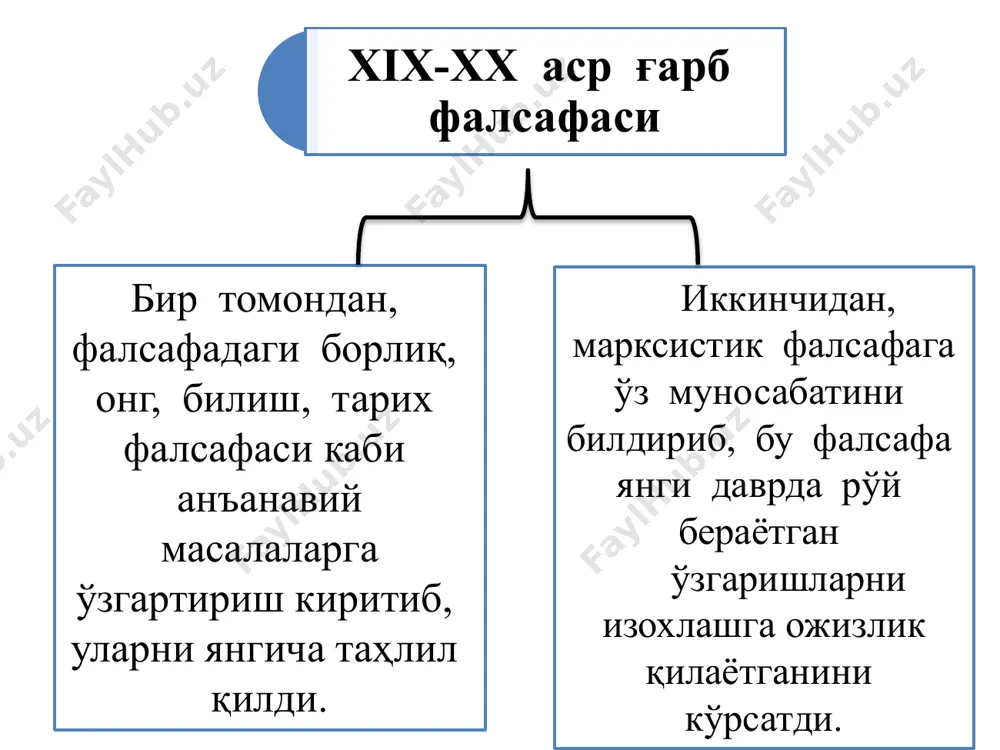 XIX-XX аср ғарб фалсафаси

Бир томондан, фалсафадаги борлиқ, онг, билиш, тарих фалсафаси каби анъанавий масалаларга ўзгартириш киритиб, уларни янгича таҳлил қилди.

Иккинчидан, марксистик фалсафага ўз муносабатини билдириб, бу фалсафа янги даврда рўй бераётган ўзгаришларни изохлашга ожизлик қилаётганини кўрсатди.

FaylHub.uz FaylHub.uz FaylHub.uz FaylHub.uz FaylHub.uz FaylHub.uz